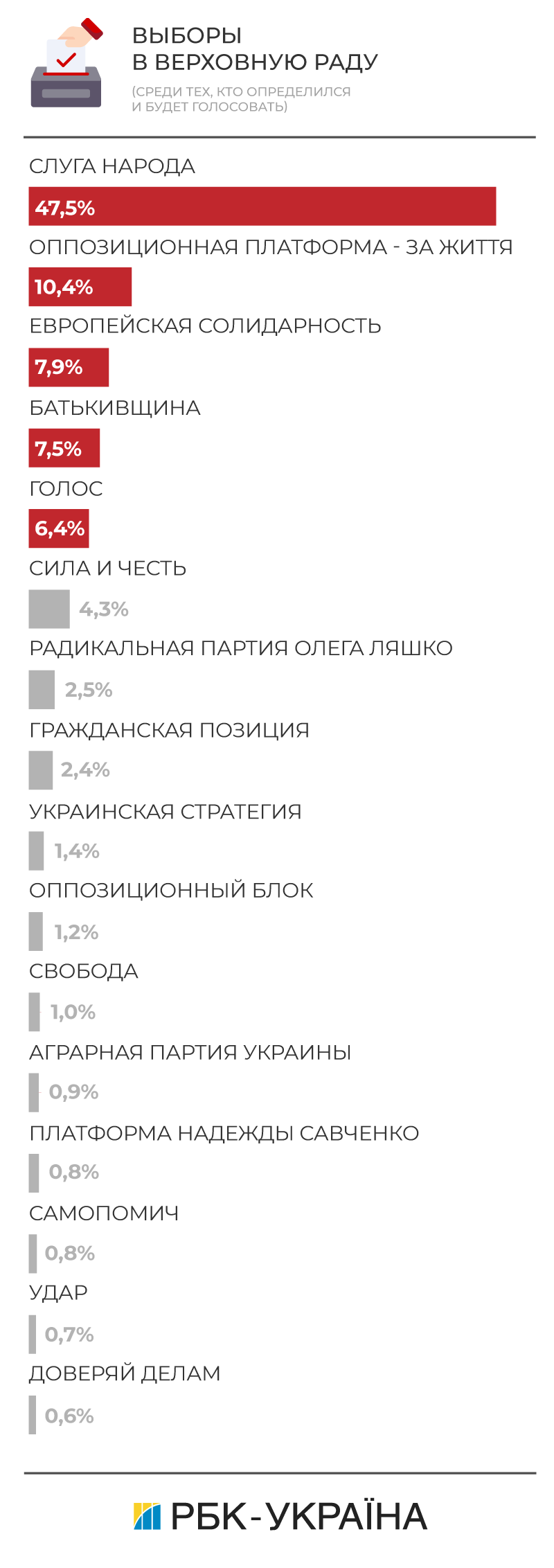 ВЫБОРЫ
В ВЕРХОВНУЮ РАДУ

(СРЕДИ ТЕХ, КТО ОПРЕДЕЛИЛСЯ И БУДЕТ ГОЛОСОВАТЬ)

СЛУГА НАРОДА
47,5%
ОППОЗИЦИОННАЯ ПЛАТФОРМА - ЗА ЖИТТЯ
10,4%
ЕВРОПЕЙСКАЯ СОЛИДАРНОСТЬ
7,9%
БАТЬКИВЩИНА
7,5%
ГОЛОС
6,4%
СИЛА И ЧЕСТЬ
4,3%
РАДИКАЛЬНАЯ ПАРТИЯ ОЛЕГА ЛЯШКО
2,5%
ГРАЖДАНСКАЯ ПОЗИЦИЯ
2,4%
УКРАИНСКАЯ СТРАТЕГИЯ
1,4%
ОППОЗИЦИОННЫЙ БЛОК
1,2%
СВОБОДА
1,0%
АГРАРНАЯ ПАРТИЯ УКРАИНЫ
0,9%
ПЛАТФОРМА НАДЕЖДЫ САВЧЕНКО
0,8%
САМОПОМИЧ
0,8%
УДАР
0,7%
ДОВЕРЯЙ ДЕЛАМ
0,6%

РБК-УКРАЇНА